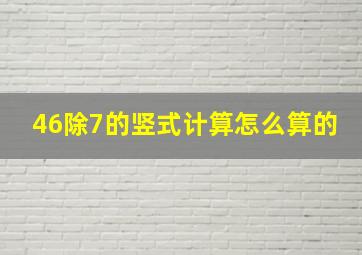 46除7的竖式计算怎么算的